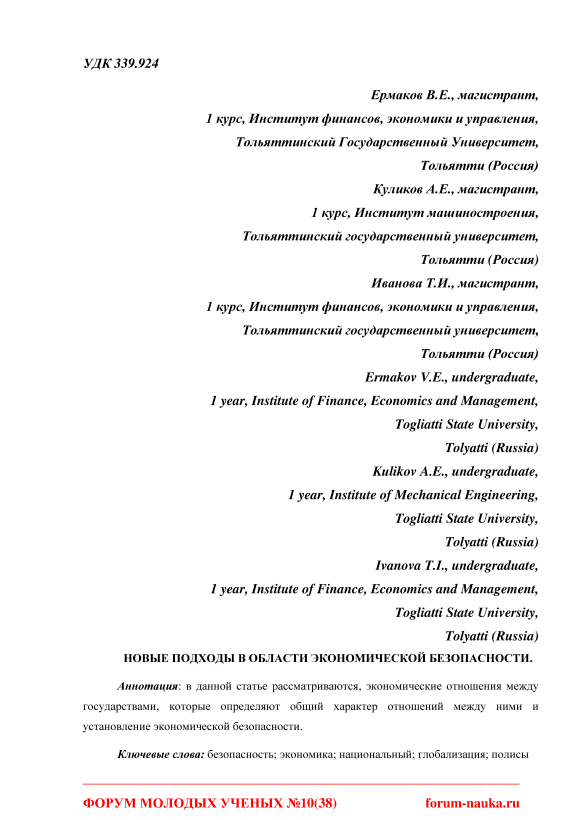 УДК 339.924

Ермаков В.Е., магистрант,
1 курс, Институт финансов, экономики и управления,
Тольяттинский Государственный Университет,
Тольятти (Россия)
Куликов А.Е., магистрант,
1 курс, Институт машиностроения,
Тольяттинский государственный университет,
Тольятти (Россия)
Иванова Т.И., магистрант,
1 курс, Институт финансов, экономики и управления,
Тольяттинский государственный университет,
Тольятти (Россия)
Ermakov V.E., undergraduate,
1 year, Institute of Finance, Economics and Management,
Togliatti State University,
Tolyatti (Russia)
Kulikov A.E., undergraduate,
1 year, Institute of Mechanical Engineering,
Togliatti State University,
Tolyatti (Russia)
Ivanova T.I., undergraduate,
1 year, Institute of Finance, Economics and Management,
Togliatti State University,
Tolyatti (Russia)

НОВЫЕ ПОДХОДЫ В ОБЛАСТИ ЭКОНОМИЧЕСКОЙ БЕЗОПАСНОСТИ.

Аннотация: в данной статье рассматриваются, экономические отношения между государствами, которые определяют общий характер отношений между ними и установление экономической безопасности.

Ключевые слова: безопасность; экономика; национальный; глобализация; полисы

ФОРУМ МОЛОДЫХ УЧЕНЫХ №10(38)    forum-nauka.ru